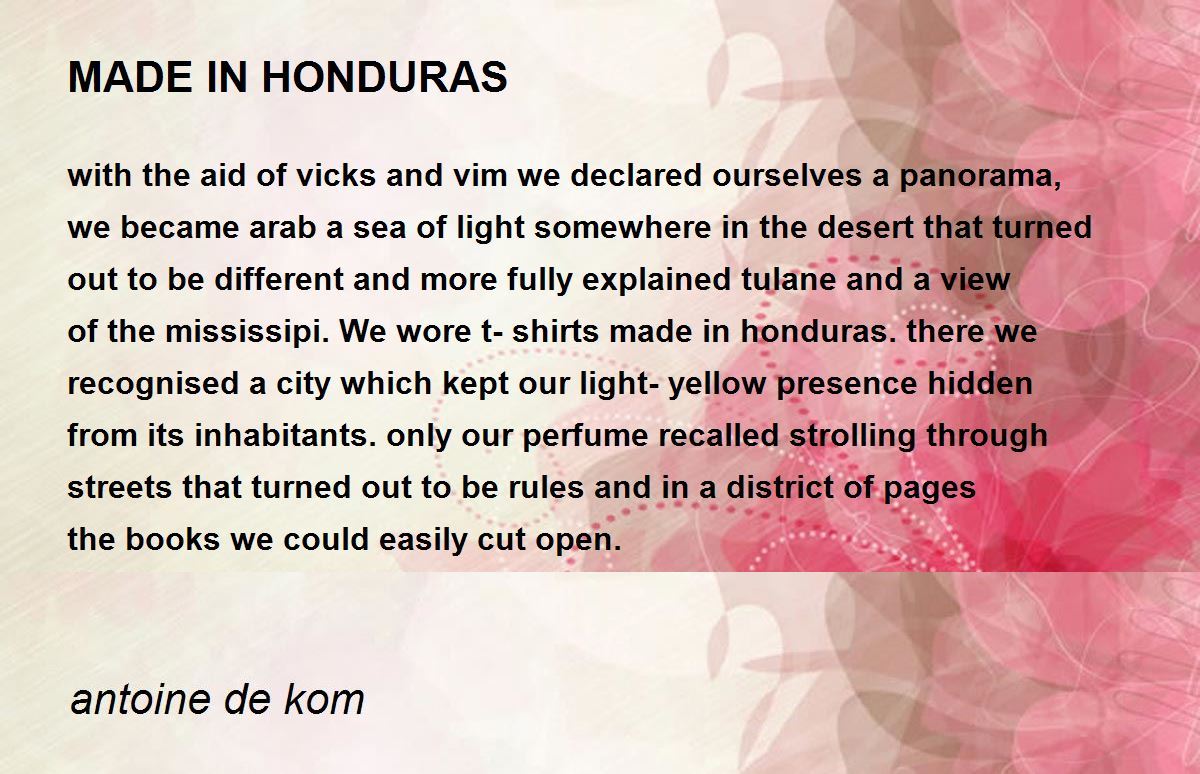 MADE IN HONDURAS

with the aid of vicks and vim we declared ourselves a panorama,
we became arab a sea of light somewhere in the desert that turned
out to be different and more fully explained tulane and a view
of the mississipi. We wore t- shirts made in honduras. there we
recognised a city which kept our light- yellow presence hidden
from its inhabitants. only our perfume recalled strolling through
streets that turned out to be rules and in a district of pages
the books we could easily cut open.

antoine de kom